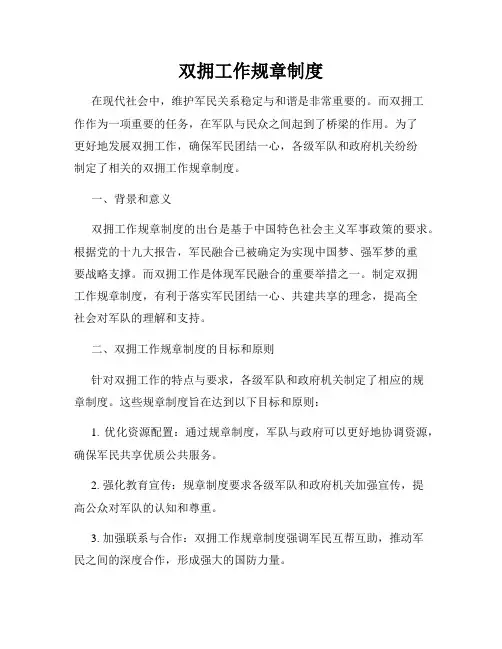 双拥工作规章制度

在现代社会中，维护军民关系稳定与和谐是非常重要的。而双拥工作作为一项重要的任务，在军队与民众之间起到了桥梁的作用。为了更好地发展双拥工作，确保军民团结一心，各级军队和政府机关纷纷制定了相关的双拥工作规章制度。

一、背景和意义

双拥工作规章制度的出台是基于中国特色社会主义军事政策的要求。根据党的十九大报告，军民融合已被确定为实现中国梦、强军梦的重要战略支撑。而双拥工作是体现军民融合的重要举措之一。制定双拥工作规章制度，有利于落实军民团结一心、共建共享的理念，提高全社会对军队的理解和支持。

二、双拥工作规章制度的目标和原则

针对双拥工作的特点与要求，各级军队和政府机关制定了相应的规章制度。这些规章制度旨在达到以下目标和原则：

1. 优化资源配置：通过规章制度，军队与政府可以更好地协调资源，确保军民共享优质公共服务。

2. 强化教育宣传：规章制度要求各级军队和政府机关加强宣传，提高公众对军队的认知和尊重。

3. 加强联系与合作：双拥工作规章制度强调军民互帮互助，推动军民之间的深度合作，形成强大的国防力量。